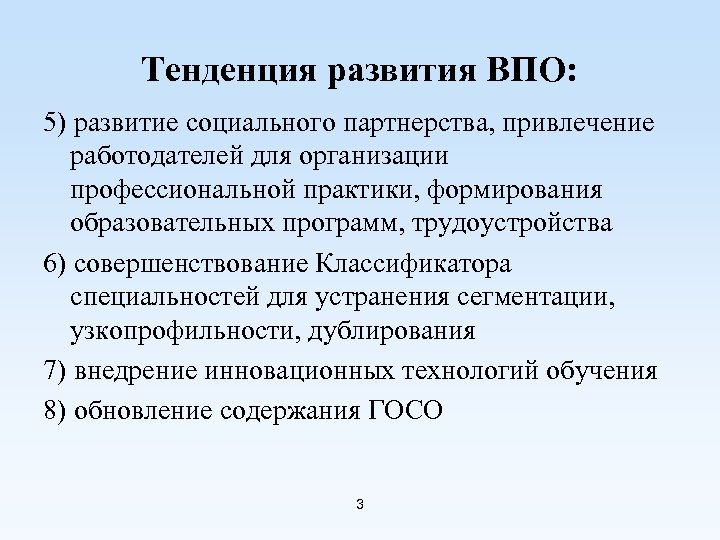 Тенденция развития ВПО:

5) развитие социального партнерства, привлечение работодателей для организации профессиональной практики, формирования образовательных программ, трудоустройства

6) совершенствование Классификатора специальностей для устранения сегментации, узкопрофильности, дублирования

7) внедрение инновационных технологий обучения

8) обновление содержания ГОСО

3